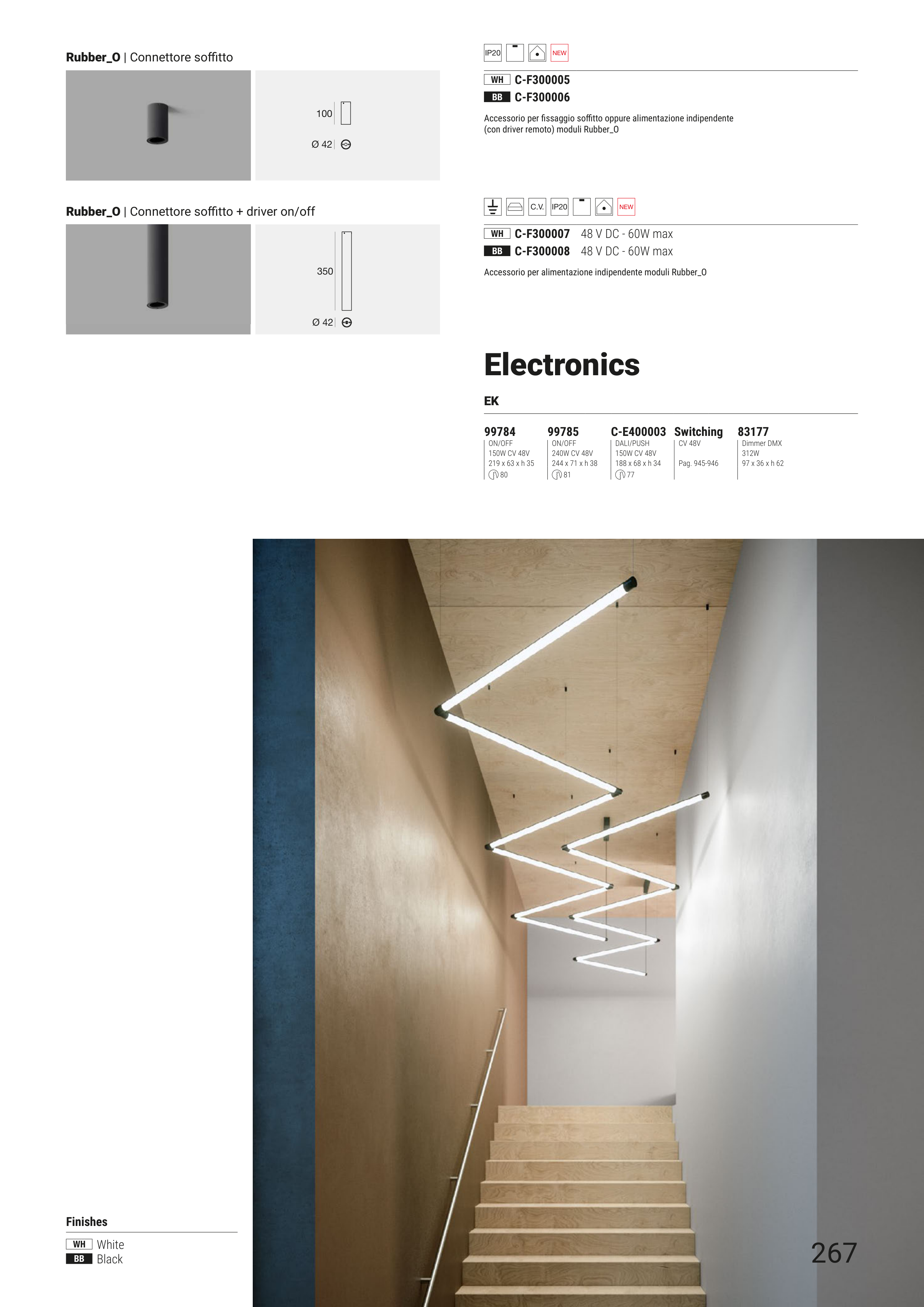 Rubber_O | Connettore soffitto

100
Ø 42

IP20 NEW

WH C-F300005
BB C-F300006

Accessorio per fissaggio soffitto oppure alimentazione indipendente (con driver remoto) moduli Rubber_O

Rubber_O | Connettore soffitto + driver on/off

350
Ø 42

C.V. IP20 NEW

WH C-F300007 48 V DC - 60W max
BB C-F300008 48 V DC - 60W max

Accessorio per alimentazione indipendente moduli Rubber_O

Electronics

EK

99784
ON/OFF
150W CV 48V
219 x 63 x h 35
80

99785
ON/OFF
240W CV 48V
244 x 71 x h 38
81

C-E400003
DALI/PUSH
150W CV 48V
188 x 68 x h 34
77

Switching
CV 48V
Pag. 945-946

83177
Dimmer DMX
312W
97 x 36 x h 62

Finishes
WH White
BB Black

267